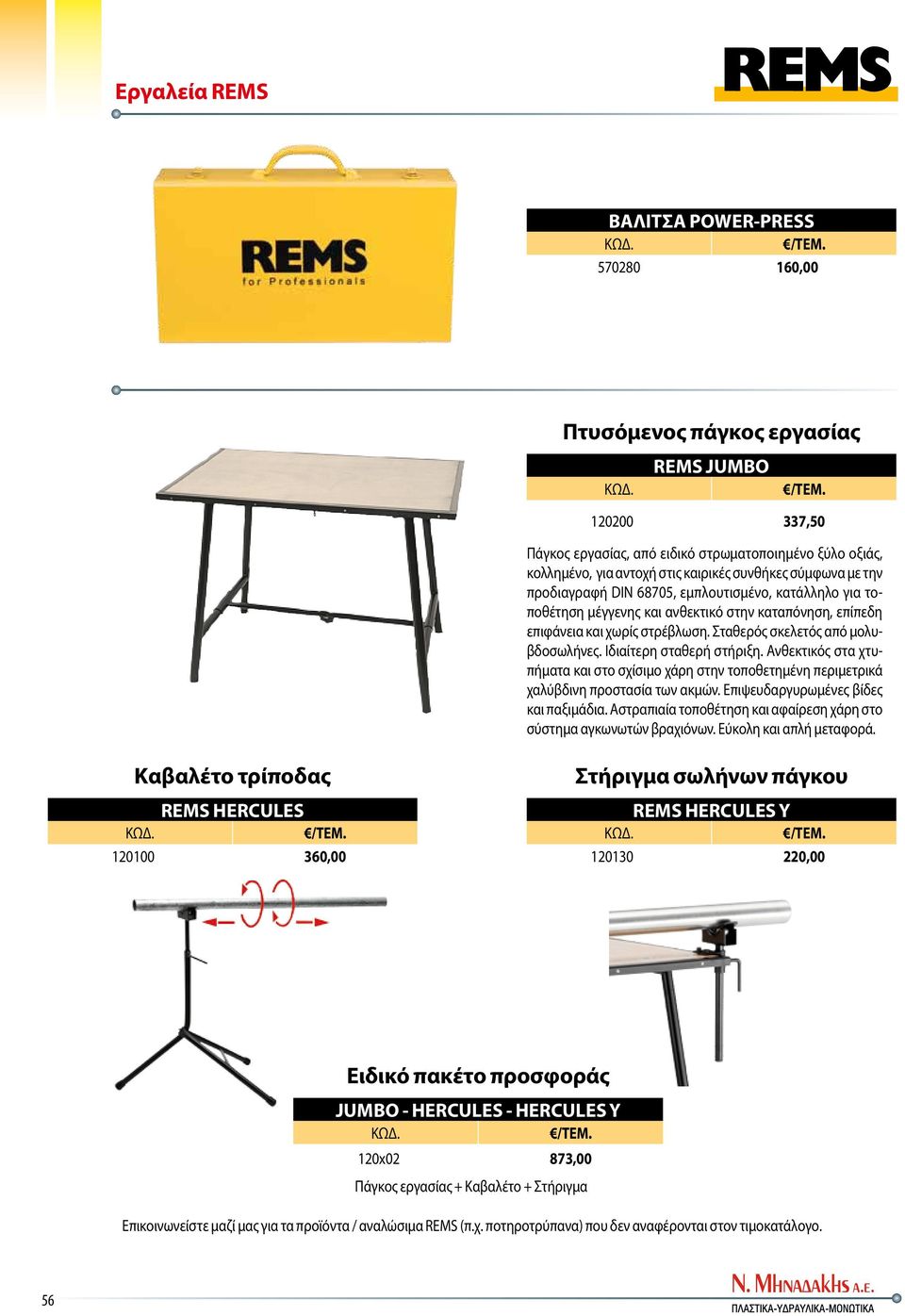 Εργαλεία REMS

REMS

REMS
for Professionals

ΒΑΛΙΤΣΑ POWER-PRESS

| ΚΩΔ. | €/ΤΕΜ. |
|---|---|
| 570280 | 160,00 |

Πτυσόμενος πάγκος εργασίας

REMS JUMBO

| ΚΩΔ. | €/ΤΕΜ. |
|---|---|
| 120200 | 337,50 |

Πάγκος εργασίας, από ειδικό στρωματοποιημένο ξύλο οξιάς, κολλημένο, για αντοχή στις καιρικές συνθήκες σύμφωνα με την προδιαγραφή DIN 68705, εμπλουτισμένο, κατάλληλο για τοποθέτηση μέγγενης και ανθεκτικό στην καταπόνηση, επίπεδη επιφάνεια και χωρίς στρέβλωση. Σταθερός σκελετός από μολυβδοσωλήνες. Ιδιαίτερη σταθερή στήριξη. Ανθεκτικός στα χτυπήματα και στο σχίσιμο χάρη στην τοποθετημένη περιμετρικά χαλύβδινη προστασία των ακμών. Επιψευδαργυρωμένες βίδες και παξιμάδια. Αστραπιαία τοποθέτηση και αφαίρεση χάρη στο σύστημα αγκωνωτών βραχιόνων. Εύκολη και απλή μεταφορά.

Καβαλέτο τρίποδας

REMS HERCULES

| ΚΩΔ. | €/ΤΕΜ. |
|---|---|
| 120100 | 360,00 |

Στήριγμα σωλήνων πάγκου

REMS HERCULES Y

| ΚΩΔ. | €/ΤΕΜ. |
|---|---|
| 120130 | 220,00 |

Ειδικό πακέτο προσφοράς

JUMBO - HERCULES - HERCULES Y

| ΚΩΔ. | €/ΤΕΜ. |
|---|---|
| 120x02 | 873,00 |

Πάγκος εργασίας + Καβαλέτο + Στήριγμα

Επικοινωνείστε μαζί μας για τα προϊόντα / αναλώσιμα REMS (π.χ. ποτηροτρύπανα) που δεν αναφέρονται στον τιμοκατάλογο.

56

Ν. ΜΗΝΑΔΑΚΗΣ Α.Ε.
ΠΛΑΣΤΙΚΑ-ΥΔΡΑΥΛΙΚΑ-ΜΟΝΩΤΙΚΑ